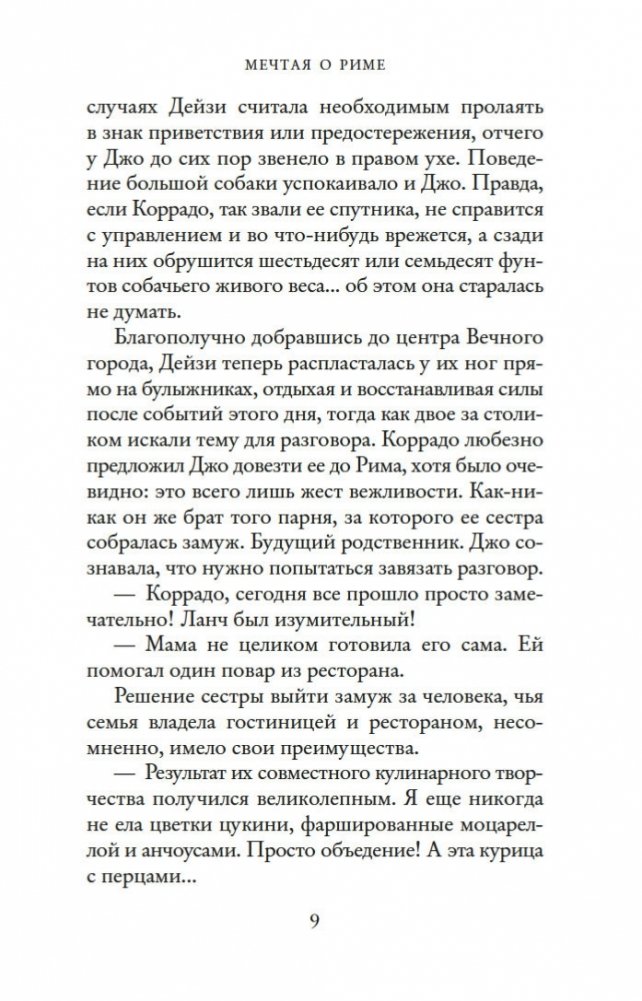 МЕЧТАЯ О РИМЕ

случаях Дейзи считала необходимым пролаять в знак приветствия или предостережения, отчего у Джо до сих пор звенело в правом ухе. Поведение большой собаки успокаивало и Джо. Правда, если Коррадо, так звали ее спутника, не справится с управлением и во что-нибудь врежется, а сзади на них обрушится шестьдесят или семьдесят фунтов собачьего живого веса... об этом она старалась не думать.

Благополучно добравшись до центра Вечного города, Дейзи теперь распласталась у их ног прямо на булыжниках, отдыхая и восстанавливая силы после событий этого дня, тогда как двое за столиком искали тему для разговора. Коррадо любезно предложил Джо довезти ее до Рима, хотя было очевидно: это всего лишь жест вежливости. Как-никак он же брат того парня, за которого ее сестра собралась замуж. Будущий родственник. Джо сознавала, что нужно попытаться завязать разговор.

— Коррадо, сегодня все прошло просто замечательно! Ланч был изумительный!

— Мама не целиком готовила его сама. Ей помогал один повар из ресторана.

Решение сестры выйти замуж за человека, чья семья владела гостиницей и рестораном, несомненно, имело свои преимущества.

— Результат их совместного кулинарного творчества получился великолепным. Я еще никогда не ела цветки цукини, фаршированные моцареллой и анчоусами. Просто объедение! А эта курица с перцами...

9